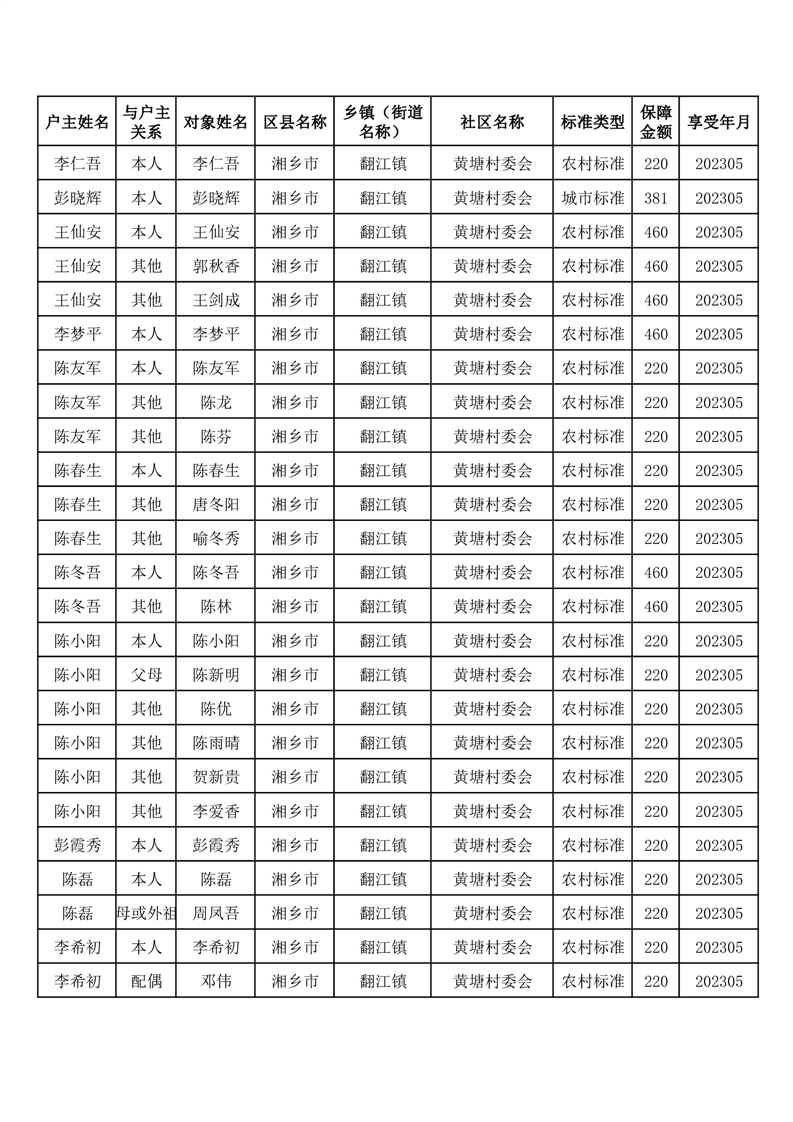 | 户主姓名 | 与户主关系 | 对象姓名 | 区县名称 | 乡镇（街道名称） | 社区名称 | 标准类型 | 保障金额 | 享受年月 |
|---|---|---|---|---|---|---|---|---|
| 李仁吾 | 本人 | 李仁吾 | 湘乡市 | 翻江镇 | 黄塘村委会 | 农村标准 | 220 | 202305 |
| 彭晓辉 | 本人 | 彭晓辉 | 湘乡市 | 翻江镇 | 黄塘村委会 | 城市标准 | 381 | 202305 |
| 王仙安 | 本人 | 王仙安 | 湘乡市 | 翻江镇 | 黄塘村委会 | 农村标准 | 460 | 202305 |
| 王仙安 | 其他 | 郭秋香 | 湘乡市 | 翻江镇 | 黄塘村委会 | 农村标准 | 460 | 202305 |
| 王仙安 | 其他 | 王剑成 | 湘乡市 | 翻江镇 | 黄塘村委会 | 农村标准 | 460 | 202305 |
| 李梦平 | 本人 | 李梦平 | 湘乡市 | 翻江镇 | 黄塘村委会 | 农村标准 | 460 | 202305 |
| 陈友军 | 本人 | 陈友军 | 湘乡市 | 翻江镇 | 黄塘村委会 | 农村标准 | 220 | 202305 |
| 陈友军 | 其他 | 陈龙 | 湘乡市 | 翻江镇 | 黄塘村委会 | 农村标准 | 220 | 202305 |
| 陈友军 | 其他 | 陈芬 | 湘乡市 | 翻江镇 | 黄塘村委会 | 农村标准 | 220 | 202305 |
| 陈春生 | 本人 | 陈春生 | 湘乡市 | 翻江镇 | 黄塘村委会 | 农村标准 | 220 | 202305 |
| 陈春生 | 其他 | 唐冬阳 | 湘乡市 | 翻江镇 | 黄塘村委会 | 农村标准 | 220 | 202305 |
| 陈春生 | 其他 | 喻冬秀 | 湘乡市 | 翻江镇 | 黄塘村委会 | 农村标准 | 220 | 202305 |
| 陈冬吾 | 本人 | 陈冬吾 | 湘乡市 | 翻江镇 | 黄塘村委会 | 农村标准 | 460 | 202305 |
| 陈冬吾 | 其他 | 陈林 | 湘乡市 | 翻江镇 | 黄塘村委会 | 农村标准 | 460 | 202305 |
| 陈小阳 | 本人 | 陈小阳 | 湘乡市 | 翻江镇 | 黄塘村委会 | 农村标准 | 220 | 202305 |
| 陈小阳 | 父母 | 陈新明 | 湘乡市 | 翻江镇 | 黄塘村委会 | 农村标准 | 220 | 202305 |
| 陈小阳 | 其他 | 陈优 | 湘乡市 | 翻江镇 | 黄塘村委会 | 农村标准 | 220 | 202305 |
| 陈小阳 | 其他 | 陈雨晴 | 湘乡市 | 翻江镇 | 黄塘村委会 | 农村标准 | 220 | 202305 |
| 陈小阳 | 其他 | 贺新贵 | 湘乡市 | 翻江镇 | 黄塘村委会 | 农村标准 | 220 | 202305 |
| 陈小阳 | 其他 | 李爱香 | 湘乡市 | 翻江镇 | 黄塘村委会 | 农村标准 | 220 | 202305 |
| 彭霞秀 | 本人 | 彭霞秀 | 湘乡市 | 翻江镇 | 黄塘村委会 | 农村标准 | 220 | 202305 |
| 陈磊 | 本人 | 陈磊 | 湘乡市 | 翻江镇 | 黄塘村委会 | 农村标准 | 220 | 202305 |
| 陈磊 | 母或外祖 | 周凤吾 | 湘乡市 | 翻江镇 | 黄塘村委会 | 农村标准 | 220 | 202305 |
| 李希初 | 本人 | 李希初 | 湘乡市 | 翻江镇 | 黄塘村委会 | 农村标准 | 220 | 202305 |
| 李希初 | 配偶 | 邓伟 | 湘乡市 | 翻江镇 | 黄塘村委会 | 农村标准 | 220 | 202305 |